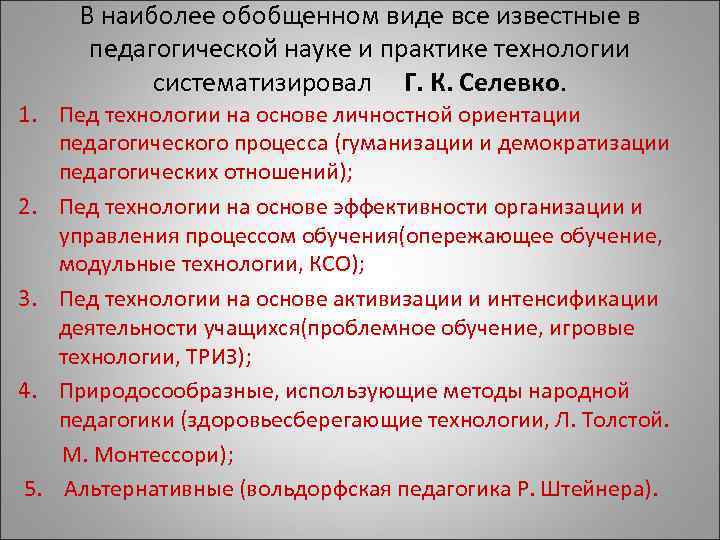 В наиболее обобщенном виде все известные в педагогической науке и практике технологии систематизировал Г. К. Селевко.

1. Пед технологии на основе личностной ориентации педагогического процесса (гуманизации и демократизации педагогических отношений);
2. Пед технологии на основе эффективности организации и управления процессом обучения(опережающее обучение, модульные технологии, КСО);
3. Пед технологии на основе активизации и интенсификации деятельности учащихся(проблемное обучение, игровые технологии, ТРИЗ);
4. Природосообразные, использующие методы народной педагогики (здоровьесберегающие технологии, Л. Толстой. М. Монтессори);
5. Альтернативные (вольдорфская педагогика Р. Штейнера).